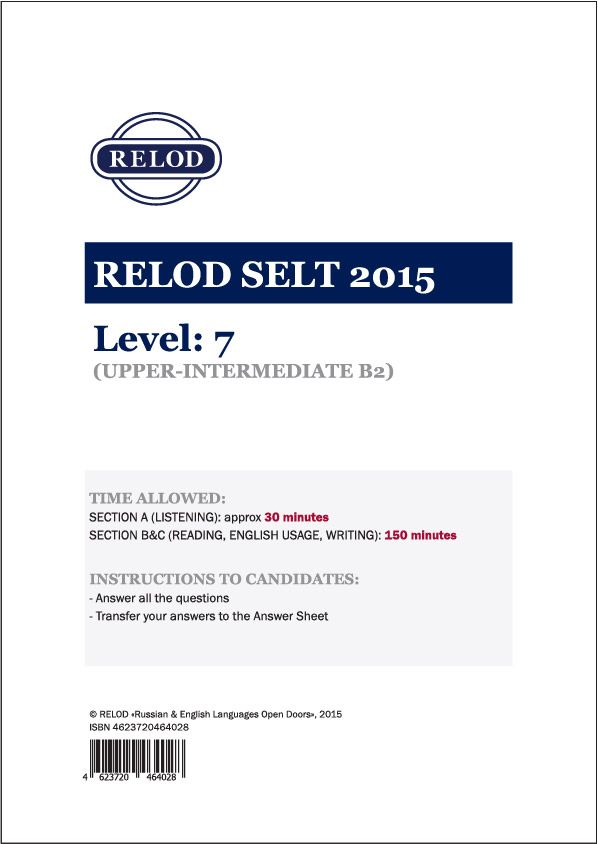 RELOD

RELOD SELT 2015

Level: 7
(UPPER-INTERMEDIATE B2)

TIME ALLOWED:
SECTION A (LISTENING): approx 30 minutes
SECTION B&C (READING, ENGLISH USAGE, WRITING): 150 minutes

INSTRUCTIONS TO CANDIDATES:
- Answer all the questions
- Transfer your answers to the Answer Sheet

© RELOD «Russian & English Languages Open Doors», 2015
ISBN 4623720464028

4 623720 464028